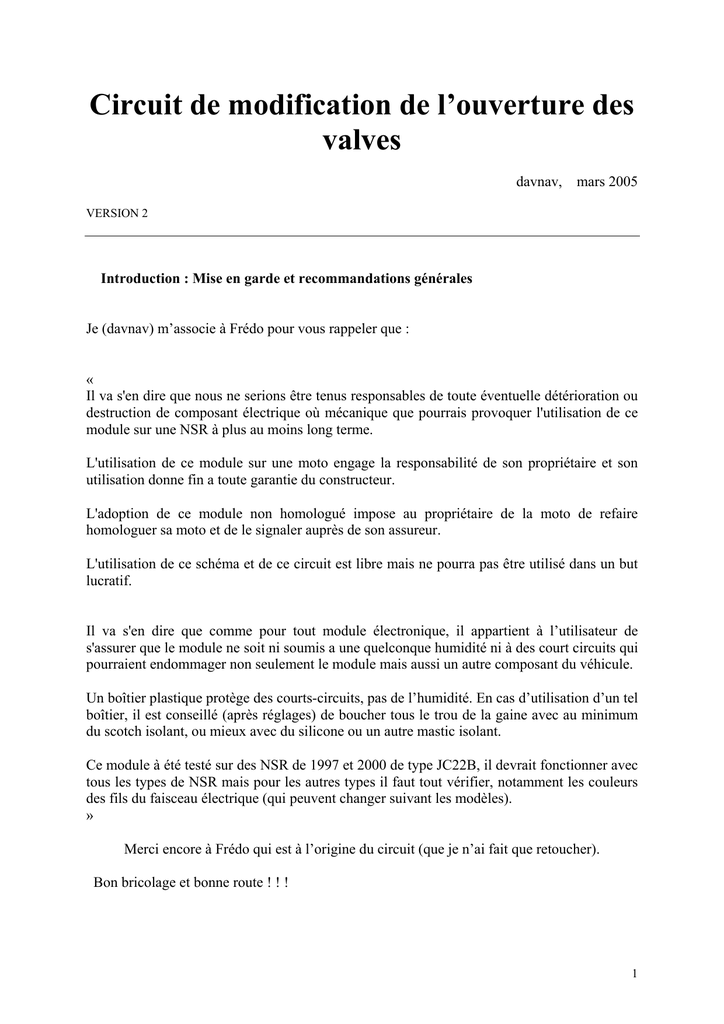 Circuit de modification de l’ouverture des valves

davnav, mars 2005

VERSION 2

Introduction : Mise en garde et recommandations générales

Je (davnav) m’associe à Frédo pour vous rappeler que :

«
Il va s'en dire que nous ne serions être tenus responsables de toute éventuelle détérioration ou destruction de composant électrique où mécanique que pourrais provoquer l'utilisation de ce module sur une NSR à plus au moins long terme.

L'utilisation de ce module sur une moto engage la responsabilité de son propriétaire et son utilisation donne fin a toute garantie du constructeur.

L'adoption de ce module non homologué impose au propriétaire de la moto de refaire homologuer sa moto et de le signaler auprès de son assureur.

L'utilisation de ce schéma et de ce circuit est libre mais ne pourra pas être utilisé dans un but lucratif.

Il va s'en dire que comme pour tout module électronique, il appartient à l’utilisateur de s'assurer que le module ne soit ni soumis a une quelconque humidité ni à des court circuits qui pourraient endommager non seulement le module mais aussi un autre composant du véhicule.

Un boîtier plastique protège des courts-circuits, pas de l’humidité. En cas d’utilisation d’un tel boîtier, il est conseillé (après réglages) de boucher tous le trou de la gaine avec au minimum du scotch isolant, ou mieux avec du silicone ou un autre mastic isolant.

Ce module à été testé sur des NSR de 1997 et 2000 de type JC22B, il devrait fonctionner avec tous les types de NSR mais pour les autres types il faut tout vérifier, notamment les couleurs des fils du faisceau électrique (qui peuvent changer suivant les modèles).
»

Merci encore à Frédo qui est à l’origine du circuit (que je n’ai fait que retoucher).

Bon bricolage et bonne route ! ! !

1